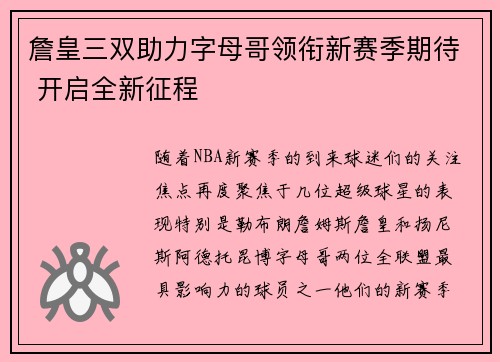 詹皇三双助力字母哥领衔新赛季期待 开启全新征程

随着NBA新赛季的到来球迷们的关注焦点再度聚焦于几位超级球星的表现特别是勒布朗詹姆斯詹皇和扬尼斯阿德托昆博字母哥两位全联盟最具影响力的球员之一他们的新赛季